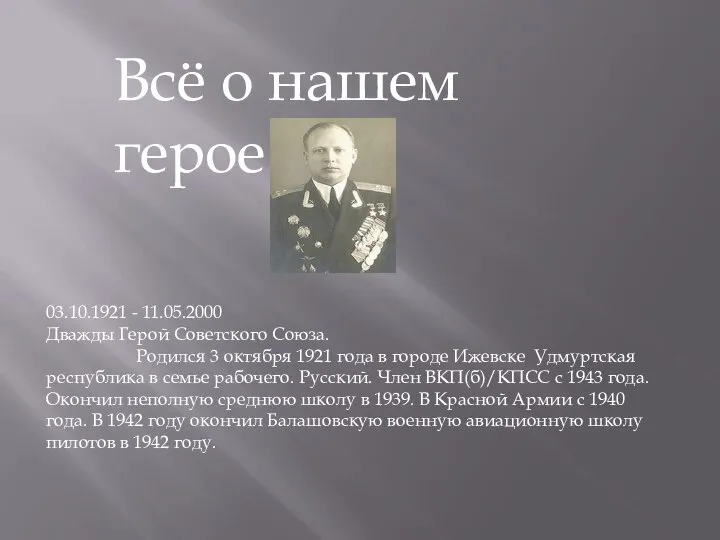 Всё о нашем герое

03.10.1921 - 11.05.2000
Дважды Герой Советского Союза.
Родился 3 октября 1921 года в городе Ижевске Удмуртская республика в семье рабочего. Русский. Член ВКП(б)/КПСС с 1943 года. Окончил неполную среднюю школу в 1939. В Красной Армии с 1940 года. В 1942 году окончил Балашовскую военную авиационную школу пилотов в 1942 году.